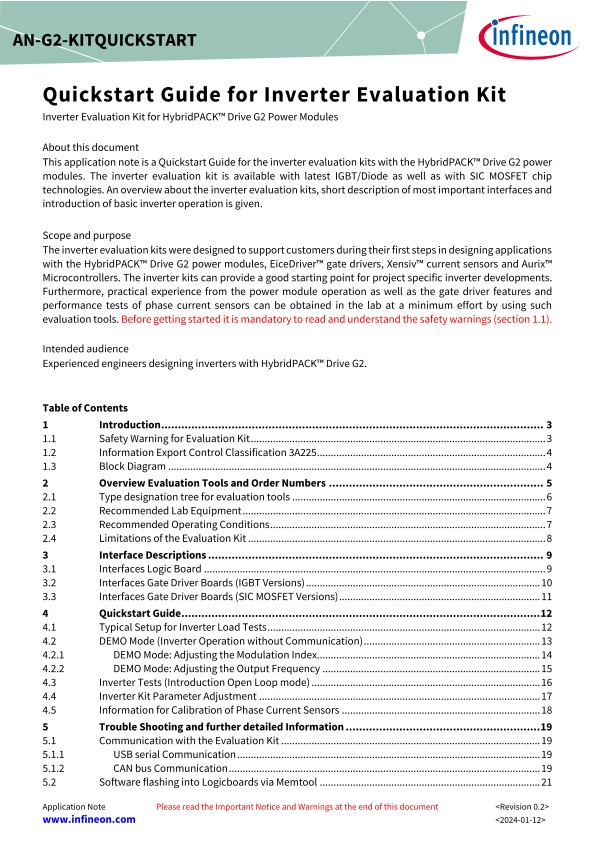 AN-G2-KITQUICKSTART

infineon

Quickstart Guide for Inverter Evaluation Kit

Inverter Evaluation Kit for HybridPACK™ Drive G2 Power Modules

About this document
This application note is a Quickstart Guide for the inverter evaluation kits with the HybridPACK™ Drive G2 power modules. The inverter evaluation kit is available with latest IGBT/Diode as well as with SIC MOSFET chip technologies. An overview about the inverter evaluation kits, short description of most important interfaces and introduction of basic inverter operation is given.

Scope and purpose
The inverter evaluation kits were designed to support customers during their first steps in designing applications with the HybridPACK™ Drive G2 power modules, EiceDriver™ gate drivers, Xensiv™ current sensors and Aurix™ Microcontrollers. The inverter kits can provide a good starting point for project specific inverter developments. Furthermore, practical experience from the power module operation as well as the gate driver features and performance tests of phase current sensors can be obtained in the lab at a minimum effort by using such evaluation tools. Before getting started it is mandatory to read and understand the safety warnings (section 1.1).

Intended audience
Experienced engineers designing inverters with HybridPACK™ Drive G2.

Table of Contents

| | | |
|---|---|---|
| 1 | Introduction | 3 |
| 1.1 | Safety Warning for Evaluation Kit | 3 |
| 1.2 | Information Export Control Classification 3A225 | 4 |
| 1.3 | Block Diagram | 4 |
| 2 | Overview Evaluation Tools and Order Numbers | 5 |
| 2.1 | Type designation tree for evaluation tools | 6 |
| 2.2 | Recommended Lab Equipment | 7 |
| 2.3 | Recommended Operating Conditions | 7 |
| 2.4 | Limitations of the Evaluation Kit | 8 |
| 3 | Interface Descriptions | 9 |
| 3.1 | Interfaces Logic Board | 9 |
| 3.2 | Interfaces Gate Driver Boards (IGBT Versions) | 10 |
| 3.3 | Interfaces Gate Driver Boards (SIC MOSFET Versions) | 11 |
| 4 | Quickstart Guide | 12 |
| 4.1 | Typical Setup for Inverter Load Tests | 12 |
| 4.2 | DEMO Mode (Inverter Operation without Communication) | 13 |
| 4.2.1 | DEMO Mode: Adjusting the Modulation Index | 14 |
| 4.2.2 | DEMO Mode: Adjusting the Output Frequency | 15 |
| 4.3 | Inverter Tests (Introduction Open Loop mode) | 16 |
| 4.4 | Inverter Kit Parameter Adjustment | 17 |
| 4.5 | Information for Calibration of Phase Current Sensors | 18 |
| 5 | Trouble Shooting and further detailed Information | 19 |
| 5.1 | Communication with the Evaluation Kit | 19 |
| 5.1.1 | USB serial Communication | 19 |
| 5.1.2 | CAN bus Communication | 19 |
| 5.2 | Software flashing into Logicboards via Memtool | 21 |

Application Note
www.infineon.com
Please read the Important Notice and Warnings at the end of this document
<Revision 0.2>
<2024-01-12>